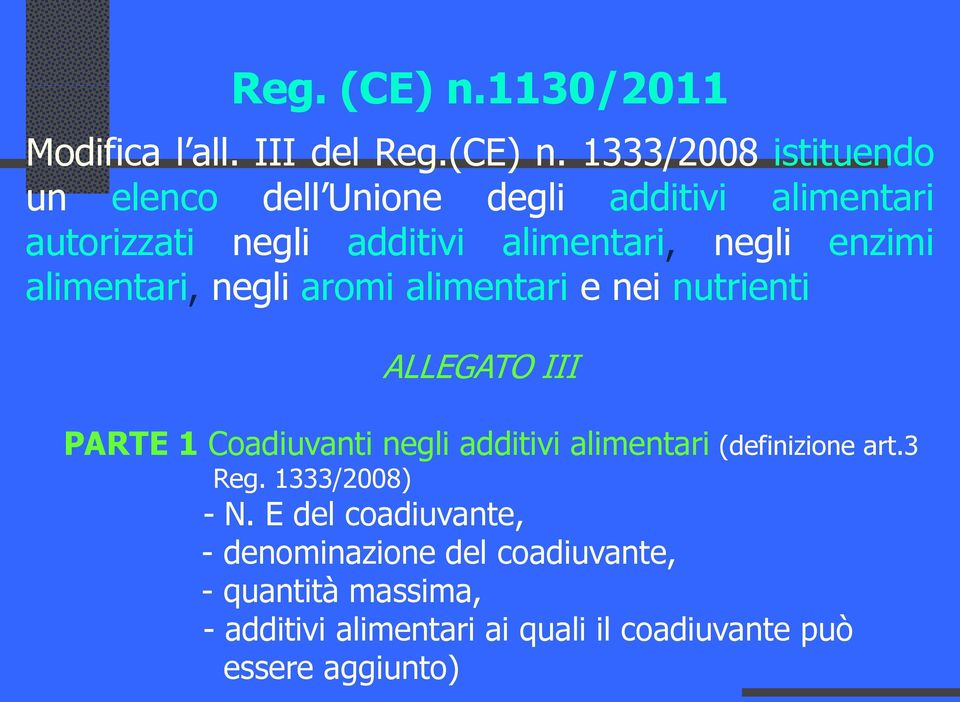 Reg. (CE) n.1130/2011

Modifica l'all. III del Reg.(CE) n. 1333/2008 istituendo un elenco dell'Unione degli additivi alimentari autorizzati negli additivi alimentari, negli enzimi alimentari, negli aromi alimentari e nei nutrienti

ALLEGATO III

PARTE 1 Coadiuvanti negli additivi alimentari (definizione art.3 Reg. 1333/2008)
- N. E del coadiuvante,
- denominazione del coadiuvante,
- quantità massima,
- additivi alimentari ai quali il coadiuvante può essere aggiunto)